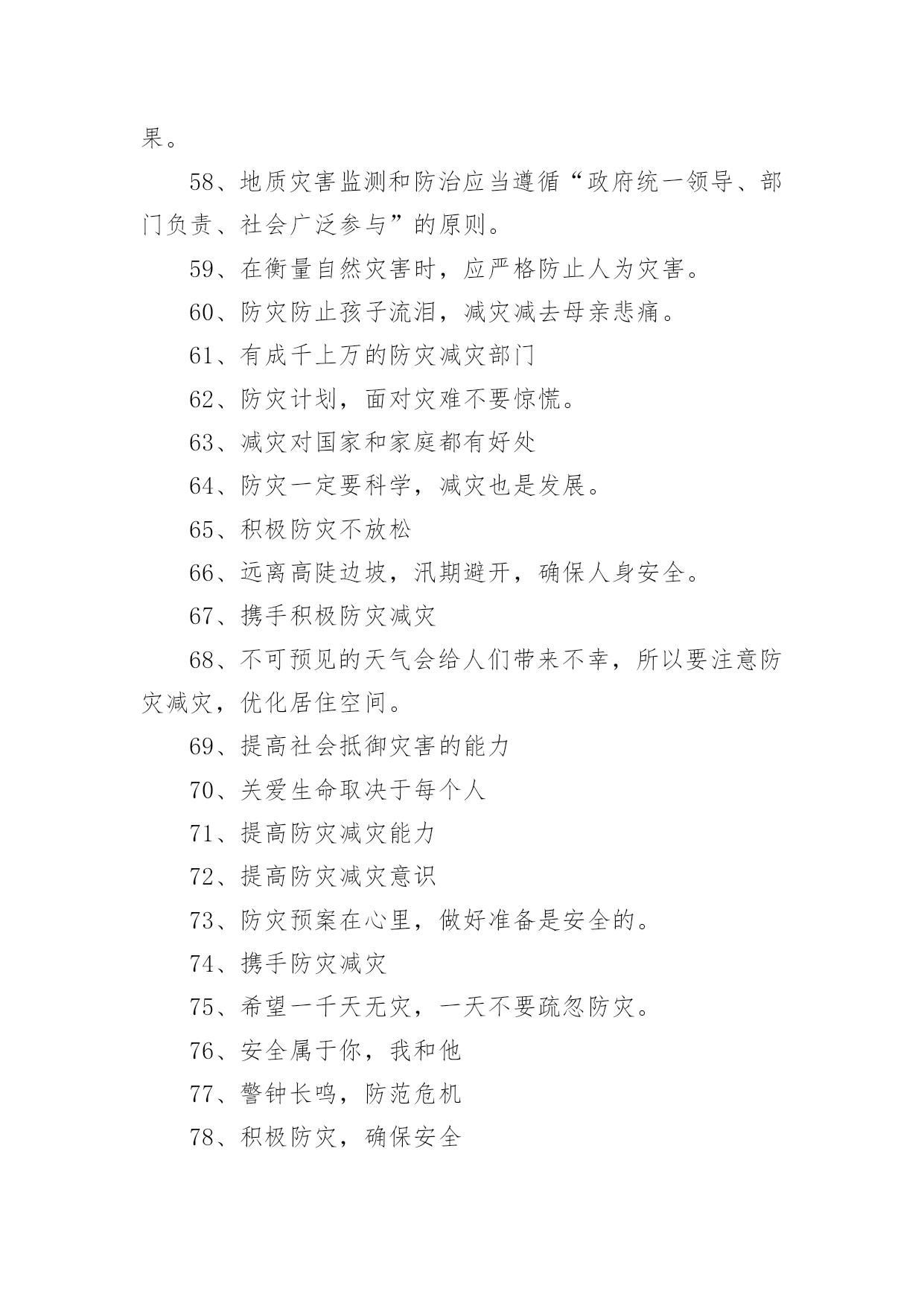 果。

58、地质灾害监测和防治应当遵循“政府统一领导、部门负责、社会广泛参与”的原则。

59、在衡量自然灾害时，应严格防止人为灾害。

60、防灾防止孩子流泪，减灾减去母亲悲痛。

61、有成千上万的防灾减灾部门

62、防灾计划，面对灾难不要惊慌。

63、减灾对国家和家庭都有好处

64、防灾一定要科学，减灾也是发展。

65、积极防灾不放松

66、远离高陡边坡，汛期避开，确保人身安全。

67、携手积极防灾减灾

68、不可预见的天气会给人们带来不幸，所以要注意防灾减灾，优化居住空间。

69、提高社会抵御灾害的能力

70、关爱生命取决于每个人

71、提高防灾减灾能力

72、提高防灾减灾意识

73、防灾预案在心里，做好准备是安全的。

74、携手防灾减灾

75、希望一千天无灾，一天不要疏忽防灾。

76、安全属于你，我和他

77、警钟长鸣，防范危机

78、积极防灾，确保安全